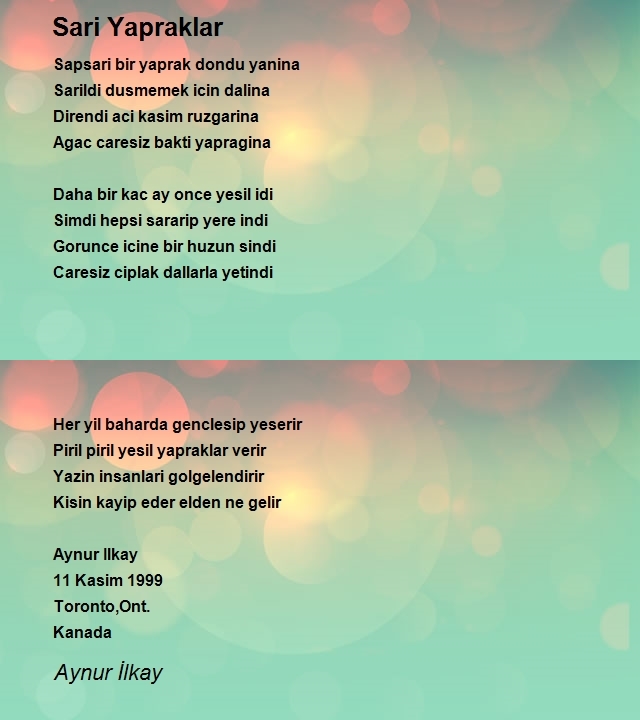 Sari Yapraklar

Sapsari bir yaprak dondu yanina
Sarildi dusmemek icin dalina
Direndi aci kasim ruzgarina
Agac caresiz bakti yapragina

Daha bir kac ay once yesil idi
Simdi hepsi sararip yere indi
Gorunce icine bir huzun sindi
Caresiz ciplak dallarla yetindi

Her yil baharda genclesip yeserir
Piril piril yesil yapraklar verir
Yazin insanlari golgelendirir
Kisin kayip eder elden ne gelir

Aynur Ilkay
11 Kasim 1999
Toronto,Ont.
Kanada

Aynur İlkay